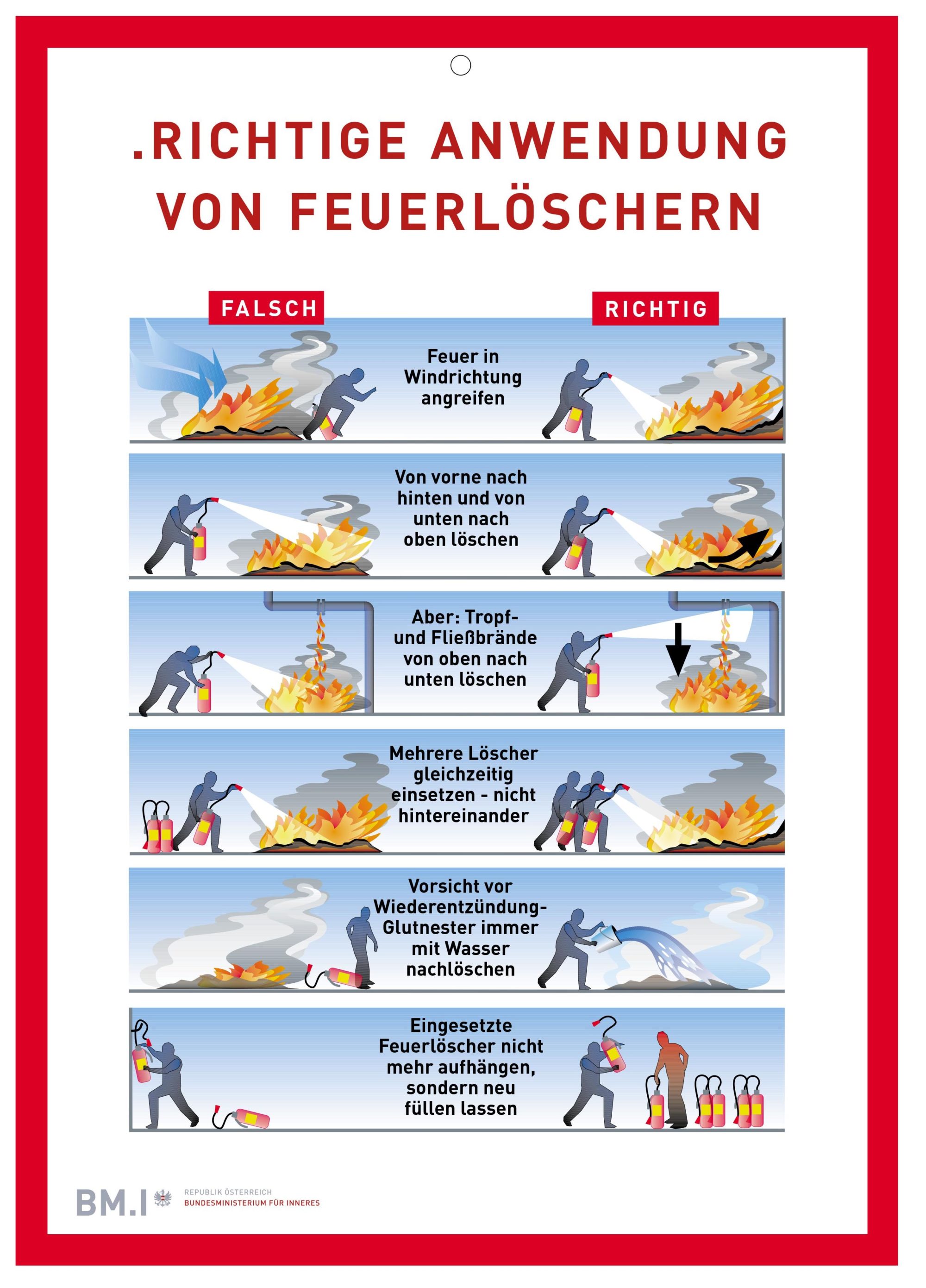 .RICHTIGE ANWENDUNG VON FEUERLÖSCHERN

FALSCH

RICHTIG

Feuer in Windrichtung angreifen

Von vorne nach hinten und von unten nach oben löschen

Aber: Tropf- und Fließbrände von oben nach unten löschen

Mehrere Löscher gleichzeitig einsetzen - nicht hintereinander

Vorsicht vor Wiederentzündung- Glutnester immer mit Wasser nachlöschen

Eingesetzte Feuerlöscher nicht mehr aufhängen, sondern neu füllen lassen

BM.I REPUBLIK ÖSTERREICH BUNDESMINISTERIUM FÜR INNERES